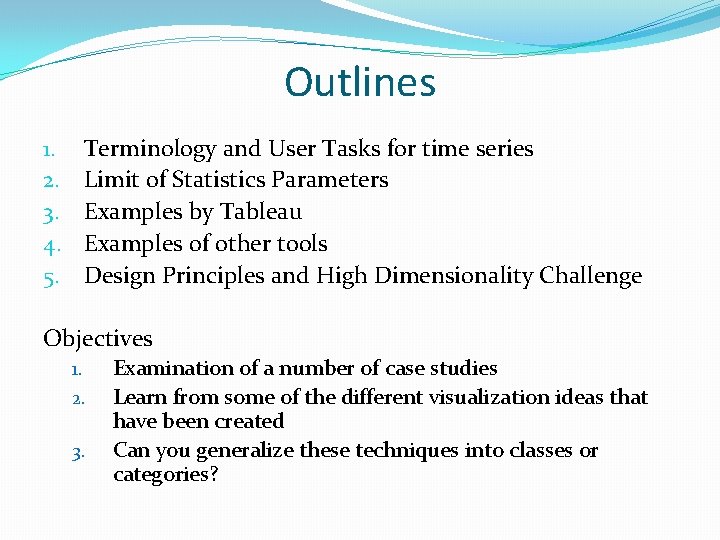 Outlines

1. Terminology and User Tasks for time series
2. Limit of Statistics Parameters
3. Examples by Tableau
4. Examples of other tools
5. Design Principles and High Dimensionality Challenge

Objectives
1. Examination of a number of case studies
2. Learn from some of the different visualization ideas that have been created
3. Can you generalize these techniques into classes or categories?